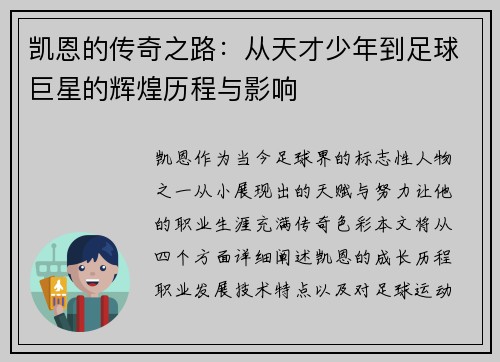 凯恩的传奇之路：从天才少年到足球巨星的辉煌历程与影响

凯恩作为当今足球界的标志性人物之一从小展现出的天赋与努力让他的职业生涯充满传奇色彩本文将从四个方面详细阐述凯恩的成长历程职业发展技术特点以及对足球运动